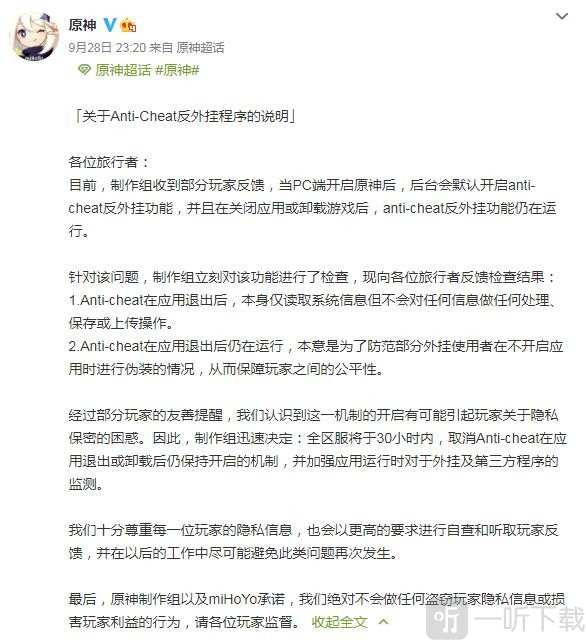 原神

9月28日 23:20 来自 原神超话

原神超话 #原神#

「关于Anti-Cheat反外挂程序的说明」

各位旅行者：
目前，制作组收到部分玩家反馈，当PC端开启原神后，后台会默认开启anti-cheat反外挂功能，并且在关闭应用或卸载游戏后，anti-cheat反外挂功能仍在运行。

针对该问题，制作组立刻对该功能进行了检查，现向各位旅行者反馈检查结果：
1.Anti-cheat在应用退出后，本身仅读取系统信息但不会对任何信息做任何处理、保存或上传操作。
2.Anti-cheat在应用退出后仍在运行，本意是为了防范部分外挂使用者在不开启应用时进行伪装的情况，从而保障玩家之间的公平性。

经过部分玩家的友善提醒，我们认识到这一机制的开启有可能引起玩家关于隐私保密的困惑。因此，制作组迅速决定：全区服将于30小时内，取消Anti-cheat在应用退出或卸载后仍保持开启的机制，并加强应用运行时对于外挂及第三方程序的监测。

我们十分尊重每一位玩家的隐私信息，也会以更高的要求进行自查和听取玩家反馈，并在以后的工作中尽可能避免此类问题再次发生。

最后，原神制作组以及miHoYo承诺，我们绝对不会做任何盗窃玩家隐私信息或损害玩家利益的行为，请各位玩家监督。 收起全文

一听下载